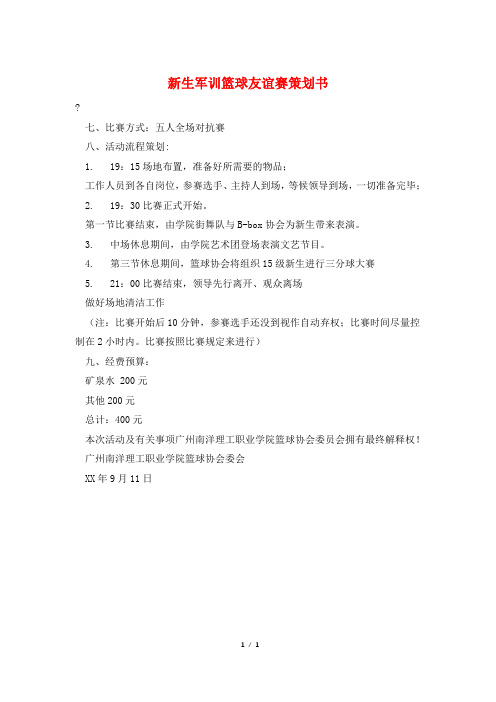 新生军训篮球友谊赛策划书

?

七、比赛方式：五人全场对抗赛

八、活动流程策划：

1. 19：15场地布置，准备好所需要的物品；

工作人员到各自岗位，参赛选手、主持人到场，等候领导到场，一切准备完毕；

2. 19：30比赛正式开始。

第一节比赛结束，由学院街舞队与B-box协会为新生带来表演。

3. 中场休息期间，由学院艺术团登场表演文艺节目。

4. 第三节休息期间，篮球协会将组织15级新生进行三分球大赛

5. 21：00比赛结束，领导先行离开、观众离场

做好场地清洁工作

（注：比赛开始后10分钟，参赛选手还没到视作自动弃权；比赛时间尽量控制在2小时内。比赛按照比赛规定来进行）

九、经费预算：

矿泉水 200元

其他200元

总计：400元

本次活动及有关事项广州南洋理工职业学院篮球协会委员会拥有最终解释权！

广州南洋理工职业学院篮球协会委会

XX年9月11日

1 / 1